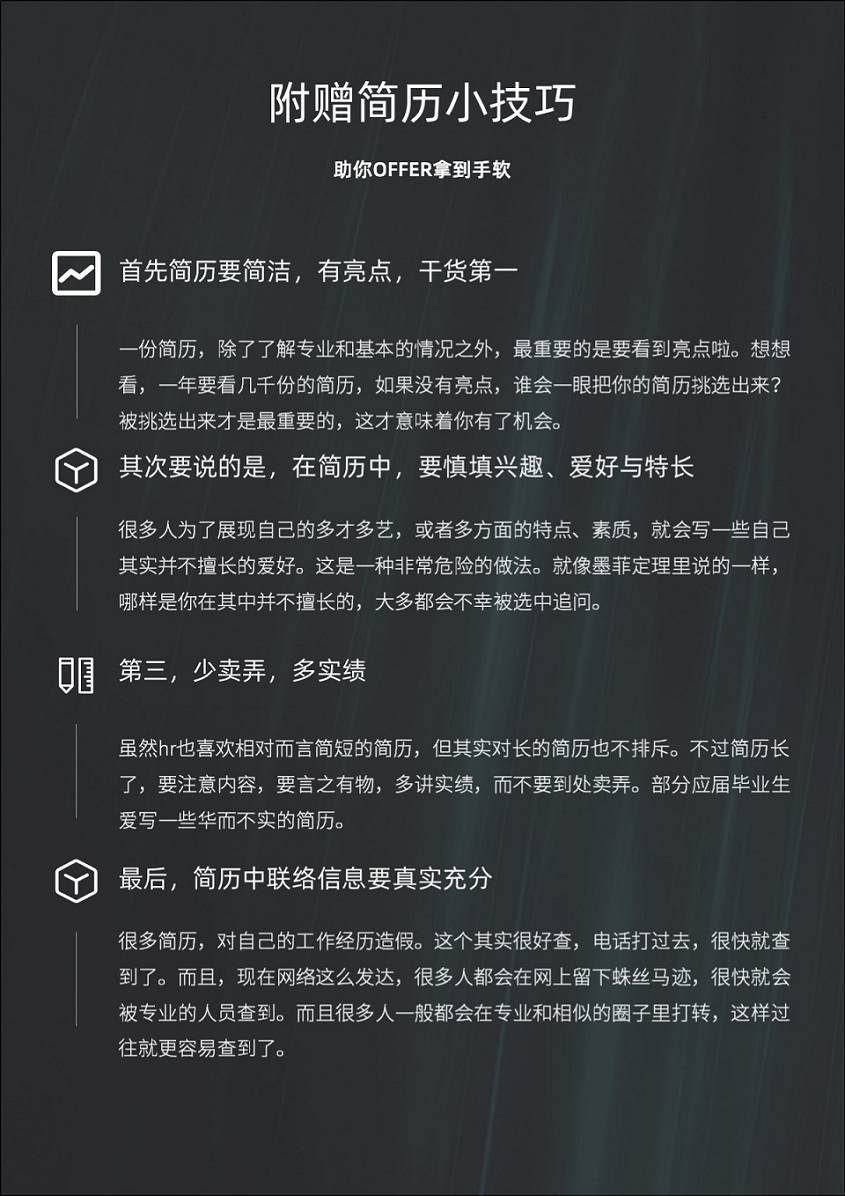 附赠简历小技巧

助你OFFER拿到手软

首先简历要简洁，有亮点，干货第一

一份简历，除了了解专业和基本的情况之外，最重要的是要看到亮点啦。想想看，一年要看几千份的简历，如果没有亮点，谁会一眼把你的简历挑选出来？被挑选出来才是最重要的，这才意味着你有了机会。

其次要说的是，在简历中，要慎填兴趣、爱好与特长

很多人为了展现自己的多才多艺，或者多方面的特点、素质，就会写一些自己其实并不擅长的爱好。这是一种非常危险的做法。就像墨菲定理里说的一样，哪样是你在其中并不擅长的，大多都会不幸被选中追问。

第三，少卖弄，多实绩

虽然hr也喜欢相对而言简短的简历，但其实对长的简历也不排斥。不过简历长了，要注意内容，要言之有物，多讲实绩，而不要到处卖弄。部分应届毕业生爱写一些华而不实的简历。

最后，简历中联络信息要真实充分

很多简历，对自己的工作经历造假。这个其实很好查，电话打过去，很快就查到了。而且，现在网络这么发达，很多人都会在网上留下蛛丝马迹，很快就会被专业的人员查到。而且很多人一般都会在专业和相似的圈子里打转，这样过往就更容易查到了。